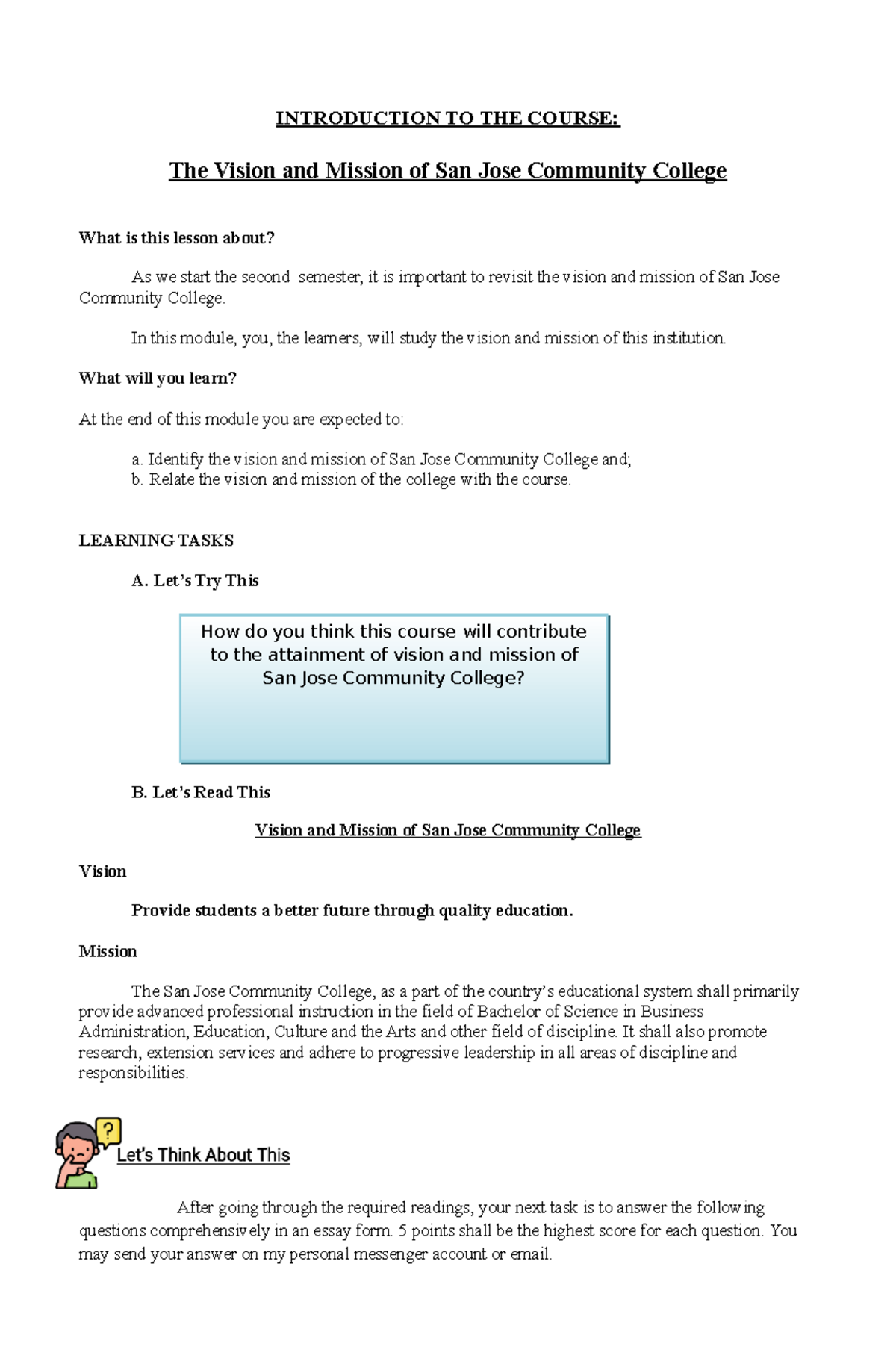 INTRODUCTION TO THE COURSE:

The Vision and Mission of San Jose Community College

What is this lesson about?

As we start the second semester, it is important to revisit the vision and mission of San Jose Community College.

In this module, you, the learners, will study the vision and mission of this institution.

What will you learn?

At the end of this module you are expected to:

a. Identify the vision and mission of San Jose Community College and;
b. Relate the vision and mission of the college with the course.

LEARNING TASKS

A. Let's Try This

How do you think this course will contribute to the attainment of vision and mission of San Jose Community College?

B. Let's Read This

Vision and Mission of San Jose Community College

Vision

Provide students a better future through quality education.

Mission

The San Jose Community College, as a part of the country's educational system shall primarily provide advanced professional instruction in the field of Bachelor of Science in Business Administration, Education, Culture and the Arts and other field of discipline. It shall also promote research, extension services and adhere to progressive leadership in all areas of discipline and responsibilities.

?

Let's Think About This

After going through the required readings, your next task is to answer the following questions comprehensively in an essay form. 5 points shall be the highest score for each question. You may send your answer on my personal messenger account or email.